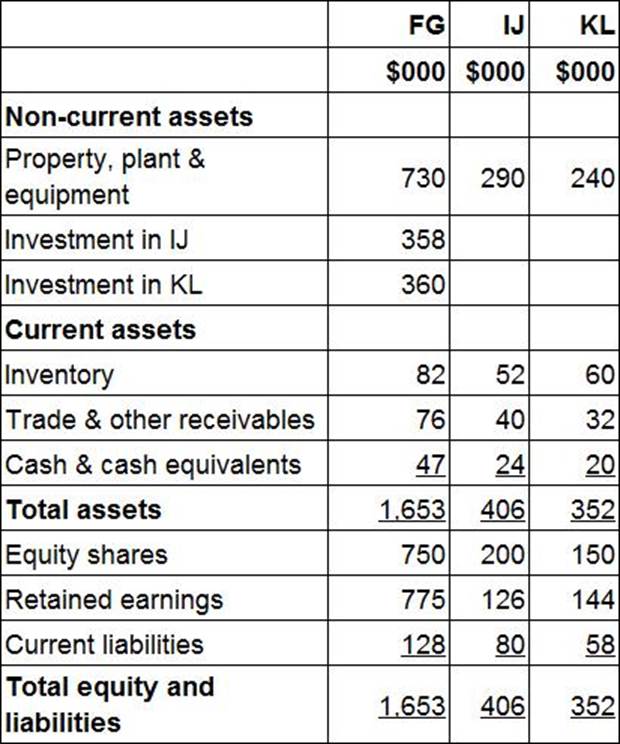 |  | FG | IJ | KL |
|---|---|---|---|
|  | \$000 | \$000 | \$000 |
| **Non-current assets** |  |  |  |
| Property, plant & equipment | 730 | 290 | 240 |
| Investment in IJ | 358 |  |  |
| Investment in KL | 360 |  |  |
| **Current assets** |  |  |  |
| Inventory | 82 | 52 | 60 |
| Trade & other receivables | 76 | 40 | 32 |
| Cash & cash equivalents | 47 | 24 | 20 |
| **Total assets** | 1,653 | 406 | 352 |
| Equity shares | 750 | 200 | 150 |
| Retained earnings | 775 | 126 | 144 |
| Current liabilities | 128 | 80 | 58 |
| **Total equity and liabilities** | 1,653 | 406 | 352 |